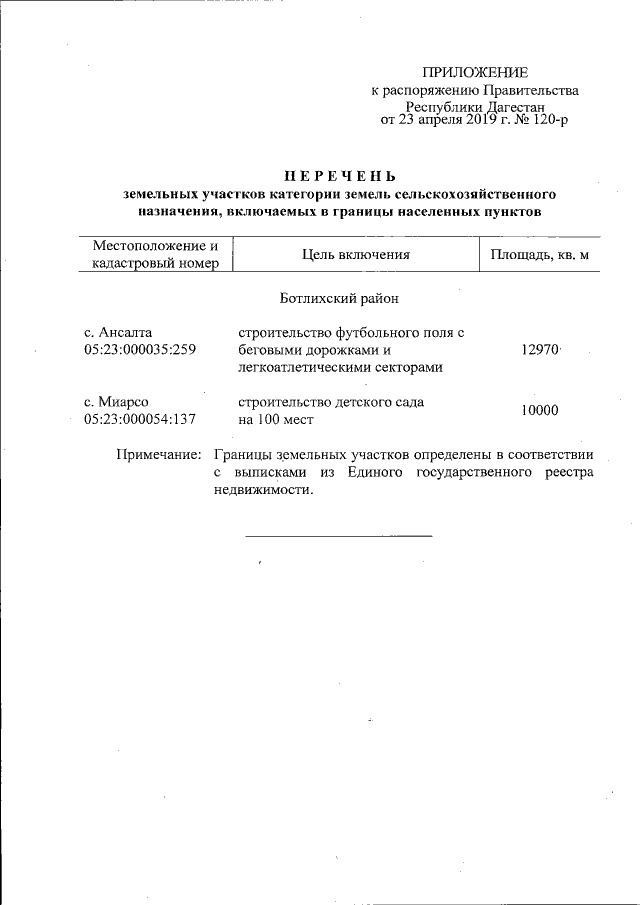 ПРИЛОЖЕНИЕ
к распоряжению Правительства
Республики Дагестан
от 23 апреля 2019 г. № 120-р

ПЕРЕЧЕНЬ
земельных участков категории земель сельскохозяйственного назначения, включаемых в границы населенных пунктов

| Местоположение и кадастровый номер | Цель включения | Площадь, кв. м |
|---|---|---|
| | Ботлихский район | |
| с. Ансалта 05:23:000035:259 | строительство футбольного поля с беговыми дорожками и легкоатлетическими секторами | 12970 |
| с. Миарсо 05:23:000054:137 | строительство детского сада на 100 мест | 10000 |

Примечание: Границы земельных участков определены в соответствии с выписками из Единого государственного реестра недвижимости.